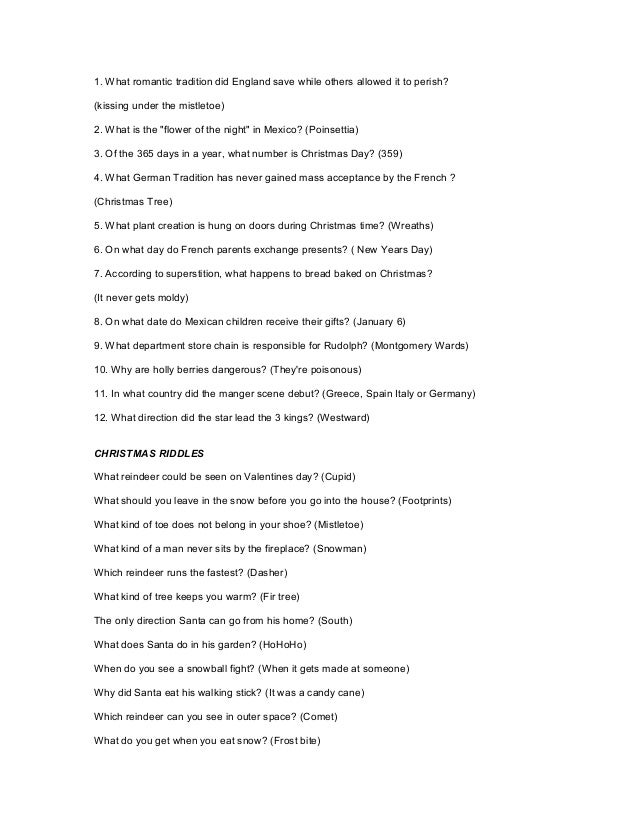 1. What romantic tradition did England save while others allowed it to perish?

(kissing under the mistletoe)

2. What is the "flower of the night" in Mexico? (Poinsettia)

3. Of the 365 days in a year, what number is Christmas Day? (359)

4. What German Tradition has never gained mass acceptance by the French ?

(Christmas Tree)

5. What plant creation is hung on doors during Christmas time? (Wreaths)

6. On what day do French parents exchange presents? ( New Years Day)

7. According to superstition, what happens to bread baked on Christmas?

(It never gets moldy)

8. On what date do Mexican children receive their gifts? (January 6)

9. What department store chain is responsible for Rudolph? (Montgomery Wards)

10. Why are holly berries dangerous? (They're poisonous)

11. In what country did the manger scene debut? (Greece, Spain Italy or Germany)

12. What direction did the star lead the 3 kings? (Westward)

CHRISTMAS RIDDLES

What reindeer could be seen on Valentines day? (Cupid)

What should you leave in the snow before you go into the house? (Footprints)

What kind of toe does not belong in your shoe? (Mistletoe)

What kind of a man never sits by the fireplace? (Snowman)

Which reindeer runs the fastest? (Dasher)

What kind of tree keeps you warm? (Fir tree)

The only direction Santa can go from his home? (South)

What does Santa do in his garden? (HoHoHo)

When do you see a snowball fight? (When it gets made at someone)

Why did Santa eat his walking stick? (It was a candy cane)

Which reindeer can you see in outer space? (Comet)

What do you get when you eat snow? (Frost bite)